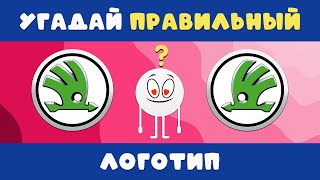 УГАДАЙ ПРАВИЛЬНЫЙ

?

ЛОГОТИП